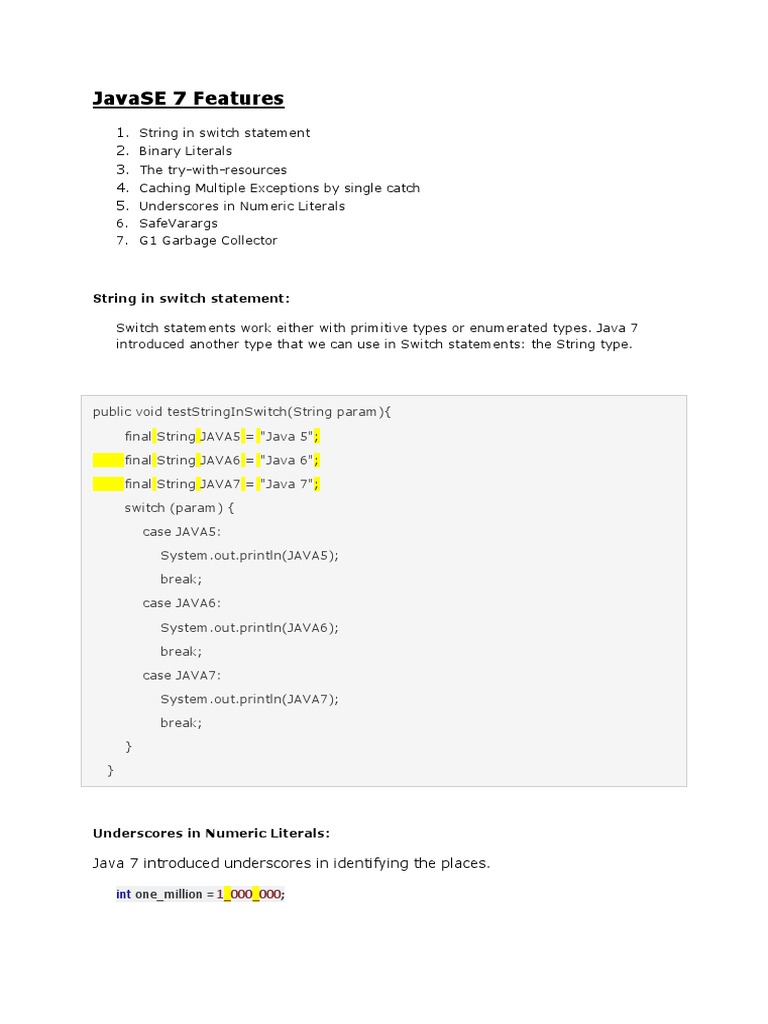 JavaSE 7 Features

1. String in switch statement
2. Binary Literals
3. The try-with-resources
4. Caching Multiple Exceptions by single catch
5. Underscores in Numeric Literals
6. SafeVarargs
7. G1 Garbage Collector

String in switch statement:

Switch statements work either with primitive types or enumerated types. Java 7 introduced another type that we can use in Switch statements: the String type.

public void testStringInSwitch(String param){
final String JAVA5 = "Java 5";
final String JAVA6 = "Java 6";
final String JAVA7 = "Java 7";
switch (param) {
case JAVA5:
System.out.println(JAVA5);
break;
case JAVA6:
System.out.println(JAVA6);
break;
case JAVA7:
System.out.println(JAVA7);
break;
}
}

Underscores in Numeric Literals:

Java 7 introduced underscores in identifying the places.

int one_million = 1_000_000;